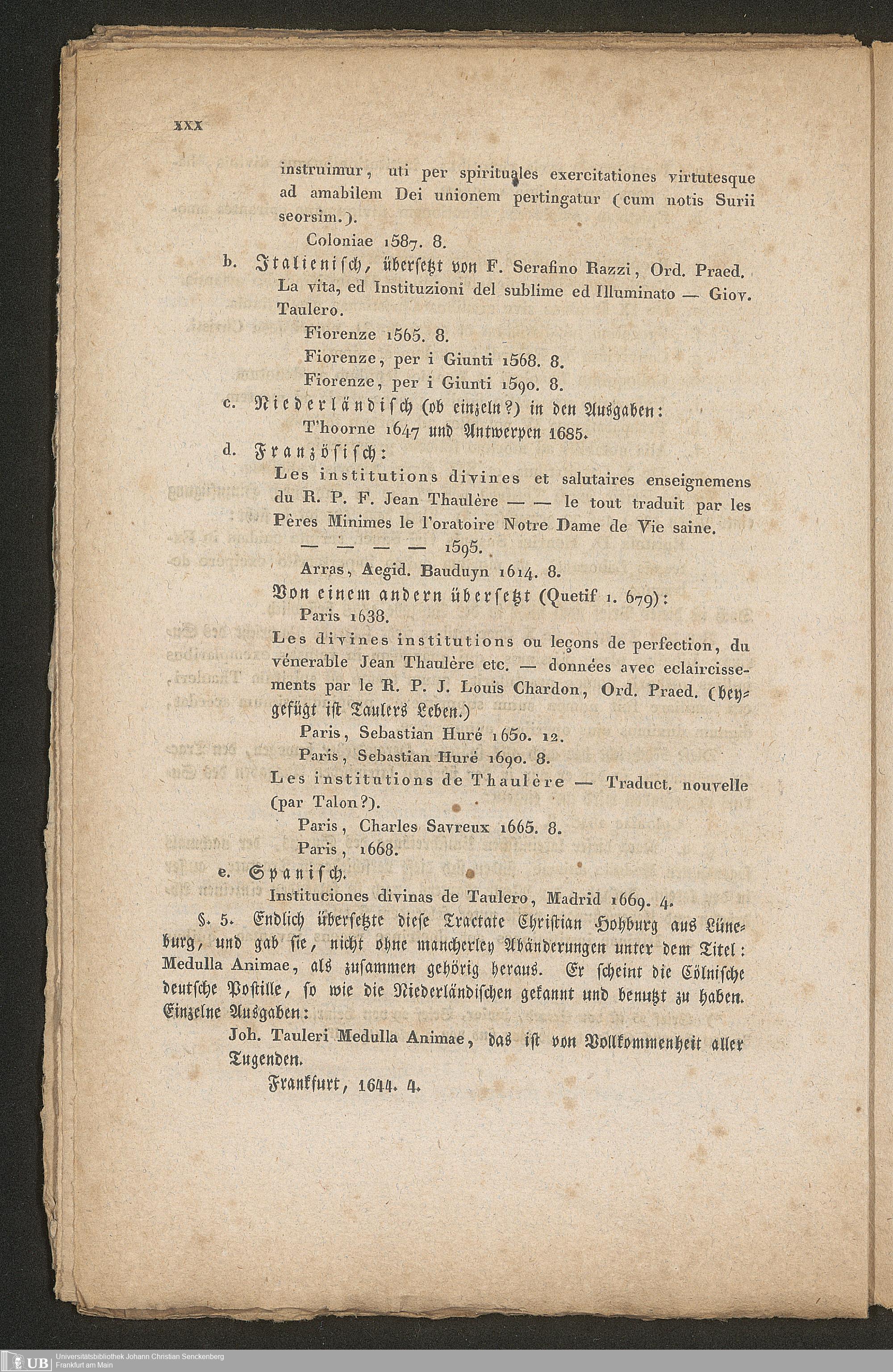 XXX

instruimur, uti per spirituales exercitationes virtutesque ad amabilem Dei unionem pertingatur (cum notis Surii seorsim.).

Coloniae 1587. 8.

b. Italienisch, übersetzt von F. Serafino Razzi, Ord. Praed. La vita, ed Instituzioni del sublime ed Illuminato — Giov. Taulero.

Fiorenze 1565. 8.

Fiorenze, per i Giunti 1568. 8.

Fiorenze, per i Giunti 1590. 8.

c. Niederländisch (ob einzeln?) in den Ausgaben:

T'hoorne 1647 und Antwerpen 1685.

d. Französisch:

Les institutions divines et salutaires enseignemens du R. P. F. Jean Thaulère — — le tout traduit par les Pères Minimes le l'oratoire Notre Dame de Vie saine.

— — — — 1595.

Arras, Aegid. Bauduyn 1614. 8.

Von einem andern übersetzt (Quetif 1. 679):

Paris 1638.

Les divines institutions ou leçons de perfection, du vénerable Jean Thaulère etc. — données avec eclaircissements par le R. P. J. Louis Chardon, Ord. Praed. (beygefügt ist Taulers Leben.)

Paris, Sebastian Huré 1650. 12.

Paris, Sebastian Huré 1690. 8.

Les institutions de Thaulère — Traduct. nouvelle (par Talon?).

Paris, Charles Savreux 1665. 8.

Paris, 1668.

e. Spanisch.

Instituciones divinas de Taulero, Madrid 1669. 4.

§. 5. Endlich übersetzte diese Tractate Christian Hohburg aus Lüneburg, und gab sie, nicht ohne mancherley Abänderungen unter dem Titel: Medulla Animae, als zusammen gehörig heraus. Er scheint die Cölnische deutsche Postille, so wie die Niederländischen gekannt und benutzt zu haben. Einzelne Ausgaben:

Joh. Tauleri Medulla Animae, das ist von Vollkommenheit aller Tugenden.

Frankfurt, 1644. 4.

UB Universitätsbibliothek Johann Christian Senckenberg Frankfurt am Main